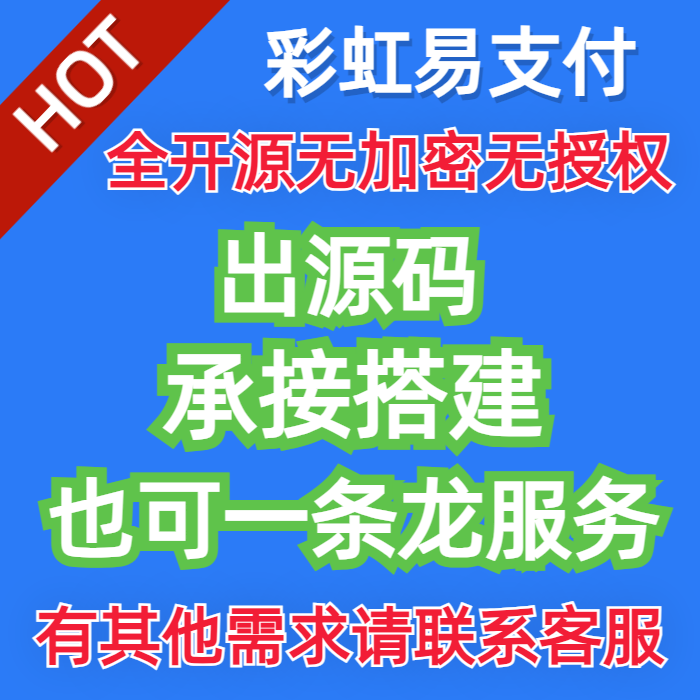 HOT

彩虹易支付

全开源无加密无授权

出源码

承接搭建

也可一条龙服务

有其他需求请联系客服